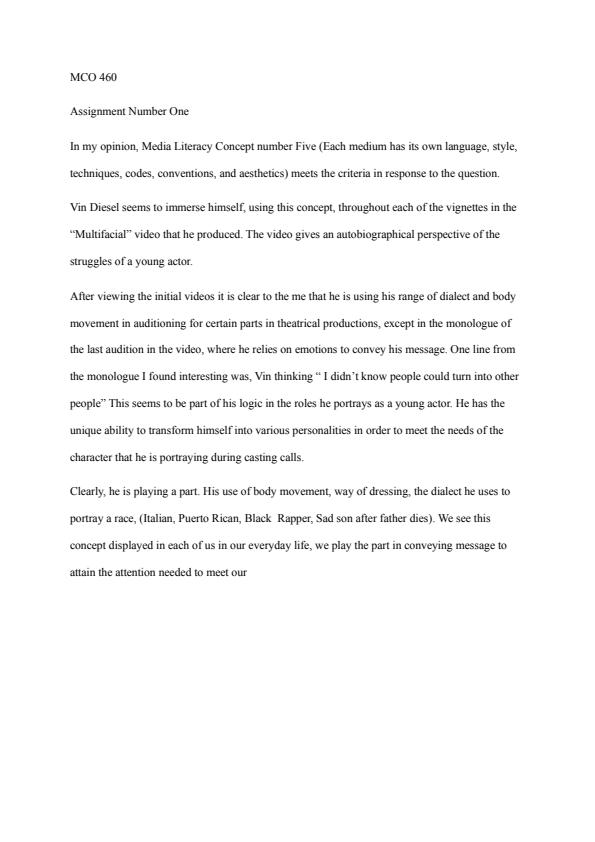 MCO 460

Assignment Number One

In my opinion, Media Literacy Concept number Five (Each medium has its own language, style, techniques, codes, conventions, and aesthetics) meets the criteria in response to the question.

Vin Diesel seems to immerse himself, using this concept, throughout each of the vignettes in the "Multifacial" video that he produced. The video gives an autobiographical perspective of the struggles of a young actor.

After viewing the initial videos it is clear to the me that he is using his range of dialect and body movement in auditioning for certain parts in theatrical productions, except in the monologue of the last audition in the video, where he relies on emotions to convey his message. One line from the monologue I found interesting was, Vin thinking " I didn't know people could turn into other people" This seems to be part of his logic in the roles he portrays as a young actor. He has the unique ability to transform himself into various personalities in order to meet the needs of the character that he is portraying during casting calls.

Clearly, he is playing a part. His use of body movement, way of dressing, the dialect he uses to portray a race, (Italian, Puerto Rican, Black Rapper, Sad son after father dies). We see this concept displayed in each of us in our everyday life, we play the part in conveying message to attain the attention needed to meet our